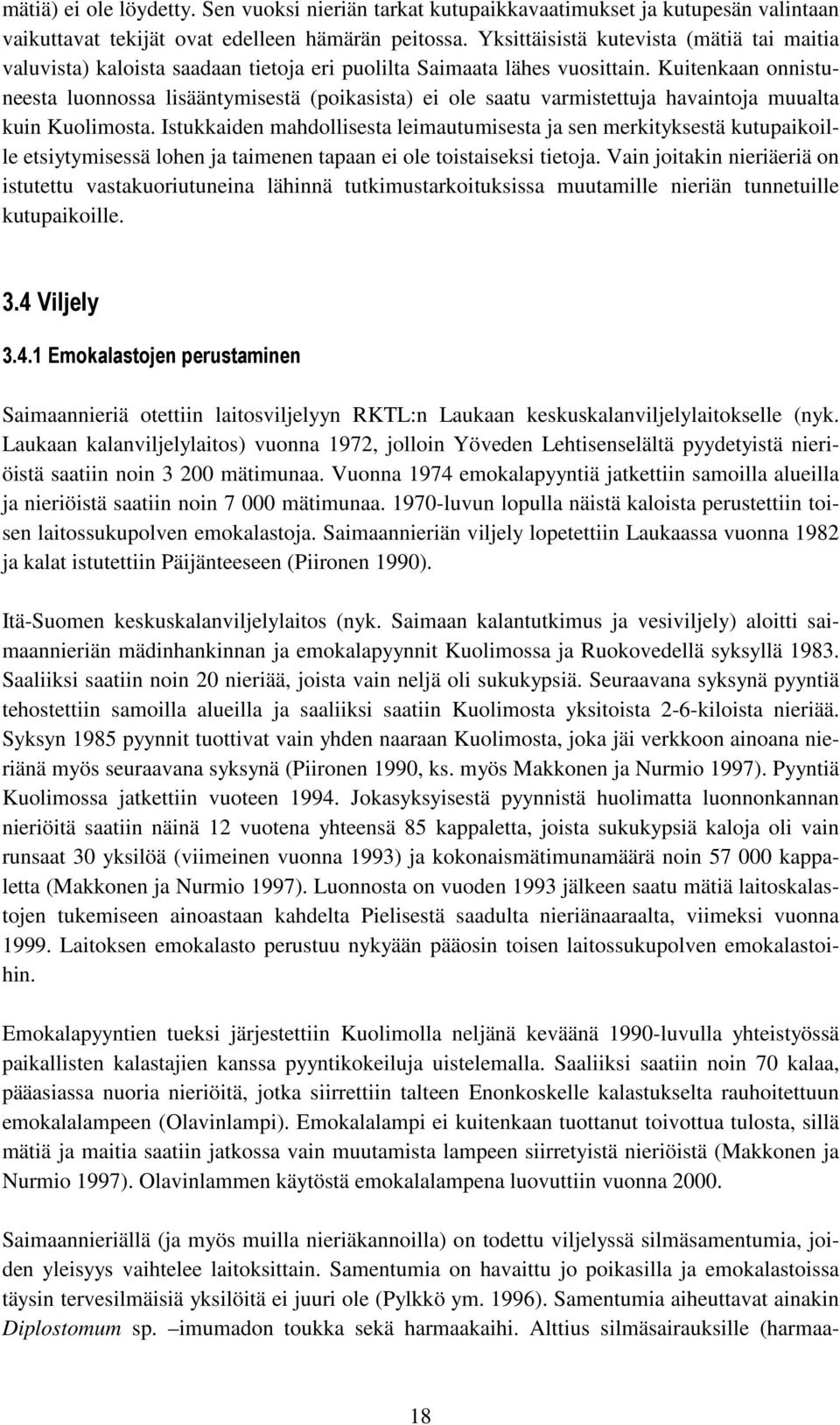 mätiä) ei ole löydetty. Sen vuoksi nieriän tarkat kutupaikkavaatimukset ja kutupesän valintaan vaikuttavat tekijät ovat edelleen hämärän peitossa. Yksittäisistä kutevista (mätiä tai maitia valuvista) kaloista saadaan tietoja eri puolilta Saimaata lähes vuosittain. Kuitenkaan onnistuneesta luonnossa lisääntymisestä (poikasista) ei ole saatu varmistettuja havaintoja muualta kuin Kuolimosta. Istukkaiden mahdollisesta leimautumisesta ja sen merkityksestä kutupaikoille etsiytymisessä lohen ja taimenen tapaan ei ole toistaiseksi tietoja. Vain joitakin nieriäeriä on istutettu vastakuoriutuneina lähinnä tutkimustarkoituksissa muutamille nieriän tunnetuille kutupaikoille.

3.4 Viljely

3.4.1 Emokalastojen perustaminen

Saimaannieriä otettiin laitosviljelyyn RKTL:n Laukaan keskuskalanviljelylaitokselle (nyk. Laukaan kalanviljelylaitos) vuonna 1972, jolloin Yöveden Lehtisenselältä pyydetyistä nieriöistä saatiin noin 3 200 mätimunaa. Vuonna 1974 emokalapyyntiä jatkettiin samoilla alueilla ja nieriöistä saatiin noin 7 000 mätimunaa. 1970-luvun lopulla näistä kaloista perustettiin toisen laitossukupolven emokalastoja. Saimaannieriän viljely lopetettiin Laukaassa vuonna 1982 ja kalat istutettiin Päijänteeseen (Piironen 1990).

Itä-Suomen keskuskalanviljelylaitos (nyk. Saimaan kalantutkimus ja vesiviljely) aloitti saimaannieriän mädinhankinnan ja emokalapyynnit Kuolimossa ja Ruokovedellä syksyllä 1983. Saaliiksi saatiin noin 20 nieriää, joista vain neljä oli sukukypsiä. Seuraavana syksynä pyyntiä tehostettiin samoilla alueilla ja saaliiksi saatiin Kuolimosta yksitoista 2-6-kiloista nieriää. Syksyn 1985 pyynnit tuottivat vain yhden naaraan Kuolimosta, joka jäi verkkoon ainoana nieriänä myös seuraavana syksynä (Piironen 1990, ks. myös Makkonen ja Nurmio 1997). Pyyntiä Kuolimossa jatkettiin vuoteen 1994. Jokasyksyisestä pyynnistä huolimatta luonnonkannan nieriöitä saatiin näinä 12 vuotena yhteensä 85 kappaletta, joista sukukypsiä kaloja oli vain runsaat 30 yksilöä (viimeinen vuonna 1993) ja kokonaismätimunamäärä noin 57 000 kappaletta (Makkonen ja Nurmio 1997). Luonnosta on vuoden 1993 jälkeen saatu mätiä laitoskalastojen tukemiseen ainoastaan kahdelta Pielisestä saadulta nieriänaaraalta, viimeksi vuonna 1999. Laitoksen emokalasto perustuu nykyään pääosin toisen laitossukupolven emokalastoihin.

Emokalapyyntien tueksi järjestettiin Kuolimolla neljänä keväänä 1990-luvulla yhteistyössä paikallisten kalastajien kanssa pyyntikokeiluja uistelemalla. Saaliiksi saatiin noin 70 kalaa, pääasiassa nuoria nieriöitä, jotka siirrettiin talteen Enonkoskelle kalastukselta rauhoitettuun emokalalampeen (Olavinlampi). Emokalalampi ei kuitenkaan tuottanut toivottua tulosta, sillä mätiä ja maitia saatiin jatkossa vain muutamista lampeen siirretyistä nieriöistä (Makkonen ja Nurmio 1997). Olavinlammen käytöstä emokalalampena luovuttiin vuonna 2000.

Saimaannieriällä (ja myös muilla nieriäkannoilla) on todettu viljelyssä silmäsamentumia, joiden yleisyys vaihtelee laitoksittain. Samentumia on havaittu jo poikasilla ja emokalastoissa täysin tervesilmäisiä yksilöitä ei juuri ole (Pylkkö ym. 1996). Samentumia aiheuttavat ainakin Diplostomum sp. –imumadon toukka sekä harmaakaihi. Alttius silmäsairauksille (harmaa-

18